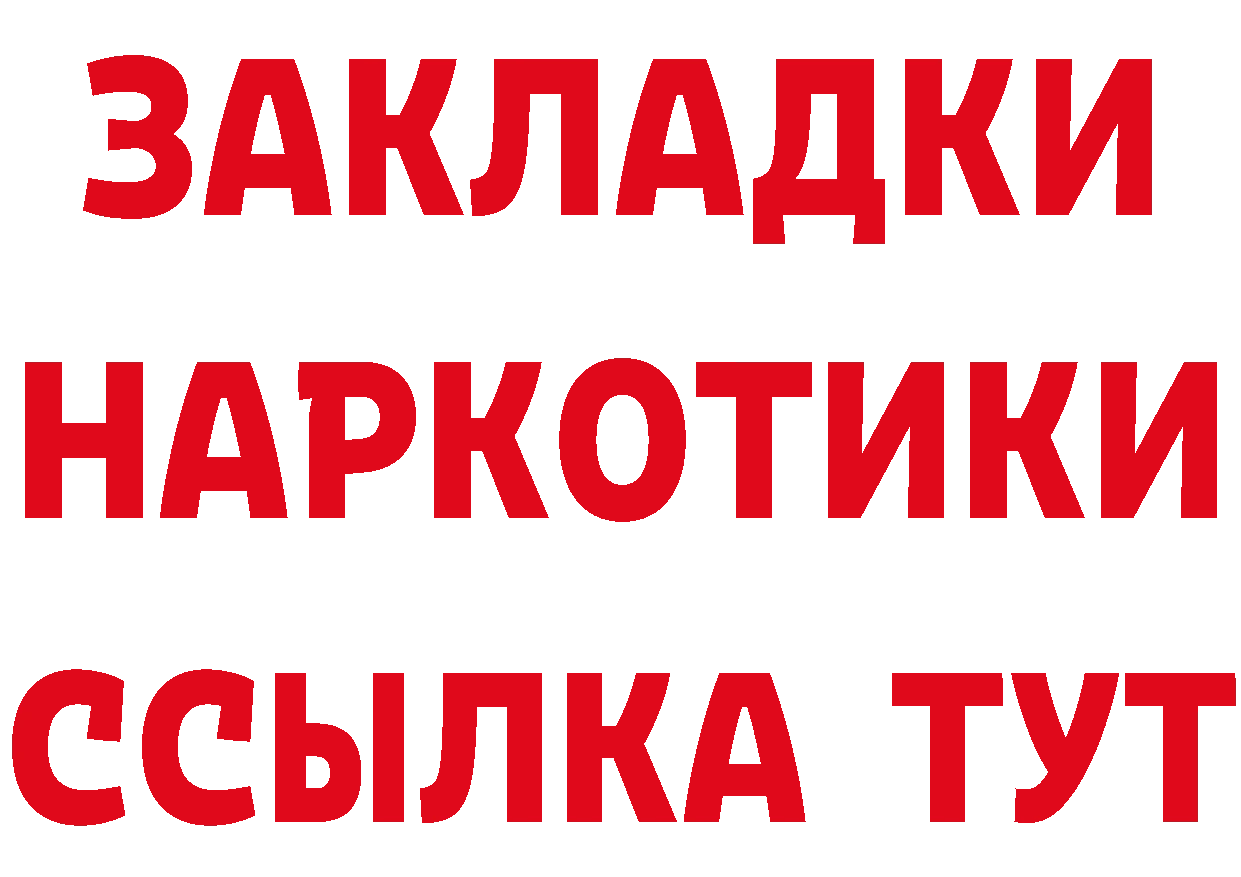 ЗАКЛАДКИ НАРКОТИКИ ССЫЛКА ТУТ